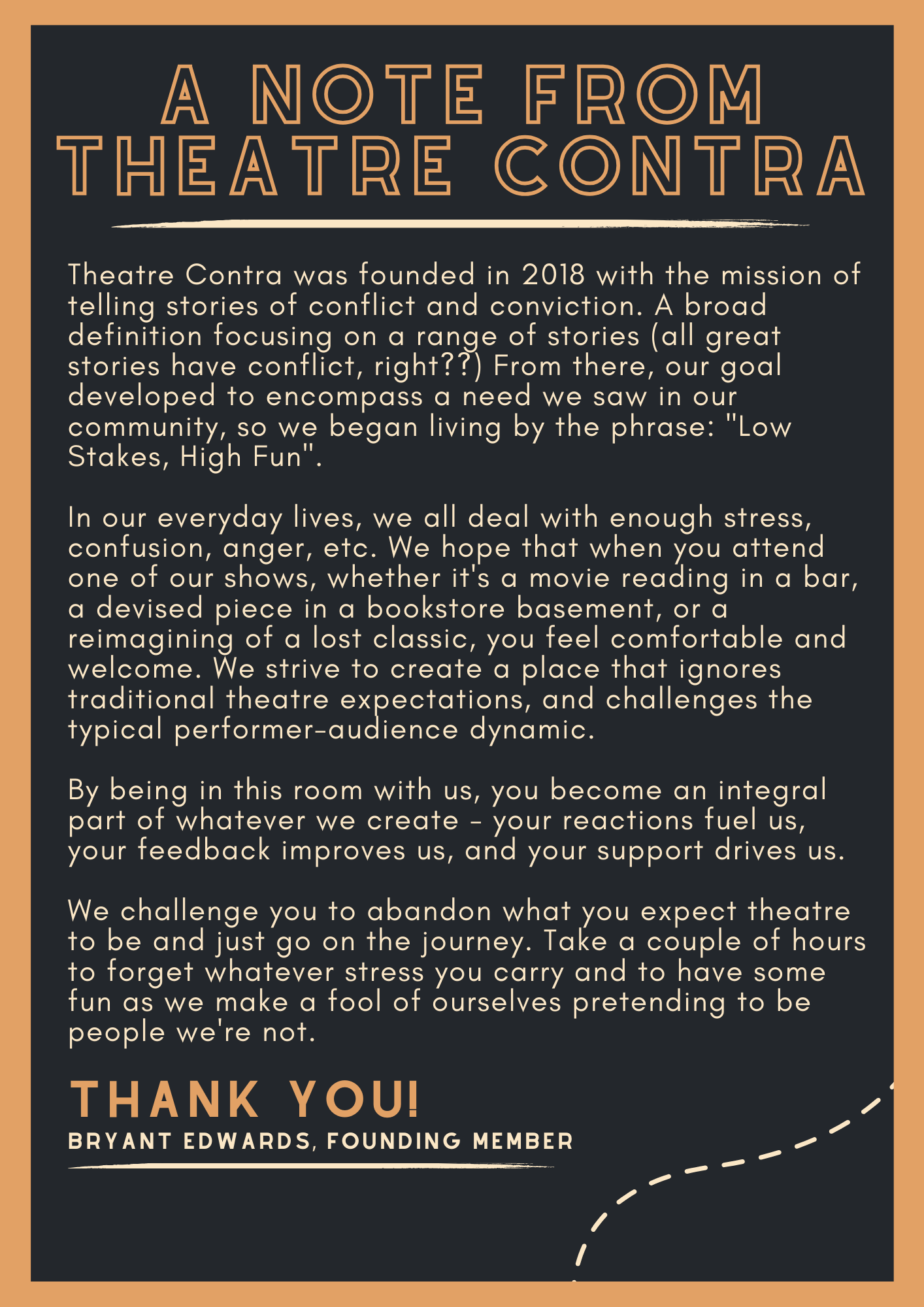 A NOTE FROM
THEATRE CONTRA

Theatre Contra was founded in 2018 with the mission of telling stories of conflict and conviction. A broad definition focusing on a range of stories (all great stories have conflict, right??) From there, our goal developed to encompass a need we saw in our community, so we began living by the phrase: "Low Stakes, High Fun".

In our everyday lives, we all deal with enough stress, confusion, anger, etc. We hope that when you attend one of our shows, whether it's a movie reading in a bar, a devised piece in a bookstore basement, or a reimagining of a lost classic, you feel comfortable and welcome. We strive to create a place that ignores traditional theatre expectations, and challenges the typical performer-audience dynamic.

By being in this room with us, you become an integral part of whatever we create - your reactions fuel us, your feedback improves us, and your support drives us.

We challenge you to abandon what you expect theatre to be and just go on the journey. Take a couple of hours to forget whatever stress you carry and to have some fun as we make a fool of ourselves pretending to be people we're not.

THANK YOU!
BRYANT EDWARDS, FOUNDING MEMBER